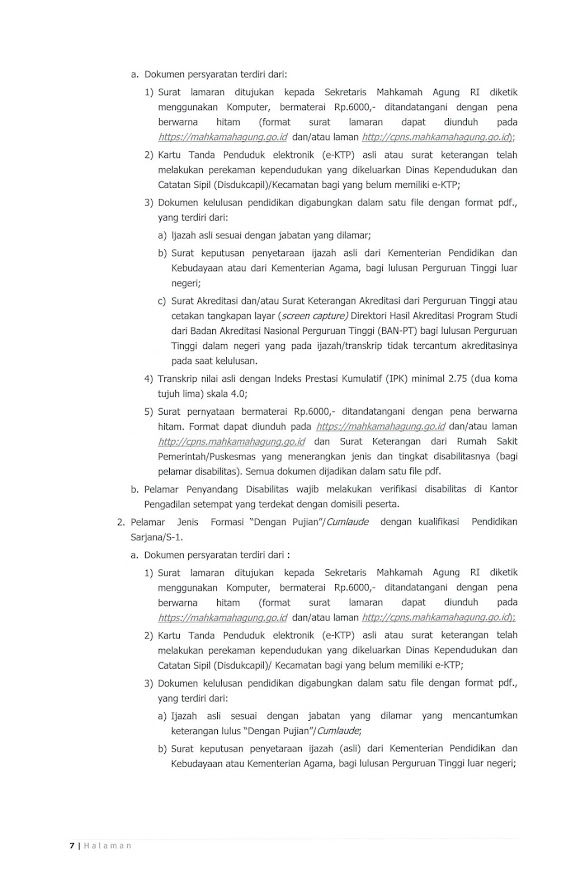 a. Dokumen persyaratan terdiri dari:

1) Surat lamaran ditujukan kepada Sekretaris Mahkamah Agung RI diketik menggunakan Komputer, bermaterai Rp.6000,- ditandatangani dengan pena berwarna hitam (format surat lamaran dapat diunduh pada https://mahkamahagung.go.id dan/atau laman http://cpns.mahkamahagung.go.id);

2) Kartu Tanda Penduduk elektronik (e-KTP) asli atau surat keterangan telah melakukan perekaman kependudukan yang dikeluarkan Dinas Kependudukan dan Catatan Sipil (Disdukcapil)/Kecamatan bagi yang belum memiliki e-KTP;

3) Dokumen kelulusan pendidikan digabungkan dalam satu file dengan format pdf., yang terdiri dari:

a) Ijazah asli sesuai dengan jabatan yang dilamar;

b) Surat keputusan penyetaraan ijazah asli dari Kementerian Pendidikan dan Kebudayaan atau dari Kementerian Agama, bagi lulusan Perguruan Tinggi luar negeri;

c) Surat Akreditasi dan/atau Surat Keterangan Akreditasi dari Perguruan Tinggi atau cetakan tangkapan layar (screen capture) Direktori Hasil Akreditasi Program Studi dari Badan Akreditasi Nasional Perguruan Tinggi (BAN-PT) bagi lulusan Perguruan Tinggi dalam negeri yang pada ijazah/transkrip tidak tercantum akreditasinya pada saat kelulusan.

4) Transkrip nilai asli dengan Indeks Prestasi Kumulatif (IPK) minimal 2.75 (dua koma tujuh lima) skala 4.0;

5) Surat pernyataan bermaterai Rp.6000,- ditandatangani dengan pena berwarna hitam. Format dapat diunduh pada https://mahkamahagung.go.id dan/atau laman http://cpns.mahkamahagung.go.id dan Surat Keterangan dari Rumah Sakit Pemerintah/Puskesmas yang menerangkan jenis dan tingkat disabilitasnya (bagi pelamar disabilitas). Semua dokumen dijadikan dalam satu file pdf.

b. Pelamar Penyandang Disabilitas wajib melakukan verifikasi disabilitas di Kantor Pengadilan setempat yang terdekat dengan domisili peserta.

2. Pelamar Jenis Formasi "Dengan Pujian"/Cumlaude dengan kualifikasi Pendidikan Sarjana/S-1.

a. Dokumen persyaratan terdiri dari :

1) Surat lamaran ditujukan kepada Sekretaris Mahkamah Agung RI diketik menggunakan Komputer, bermaterai Rp.6000,- ditandatangani dengan pena berwarna hitam (format surat lamaran dapat diunduh pada https://mahkamahagung.go.id dan/atau laman http://cpns.mahkamahagung.go.id);

2) Kartu Tanda Penduduk elektronik (e-KTP) asli atau surat keterangan telah melakukan perekaman kependudukan yang dikeluarkan Dinas Kependudukan dan Catatan Sipil (Disdukcapil)/ Kecamatan bagi yang belum memiliki e-KTP;

3) Dokumen kelulusan pendidikan digabungkan dalam satu file dengan format pdf., yang terdiri dari:

a) Ijazah asli sesuai dengan jabatan yang dilamar yang mencantumkan keterangan lulus "Dengan Pujian"/Cumlaude;

b) Surat keputusan penyetaraan ijazah (asli) dari Kementerian Pendidikan dan Kebudayaan atau Kementerian Agama, bagi lulusan Perguruan Tinggi luar negeri;

7 | Halaman